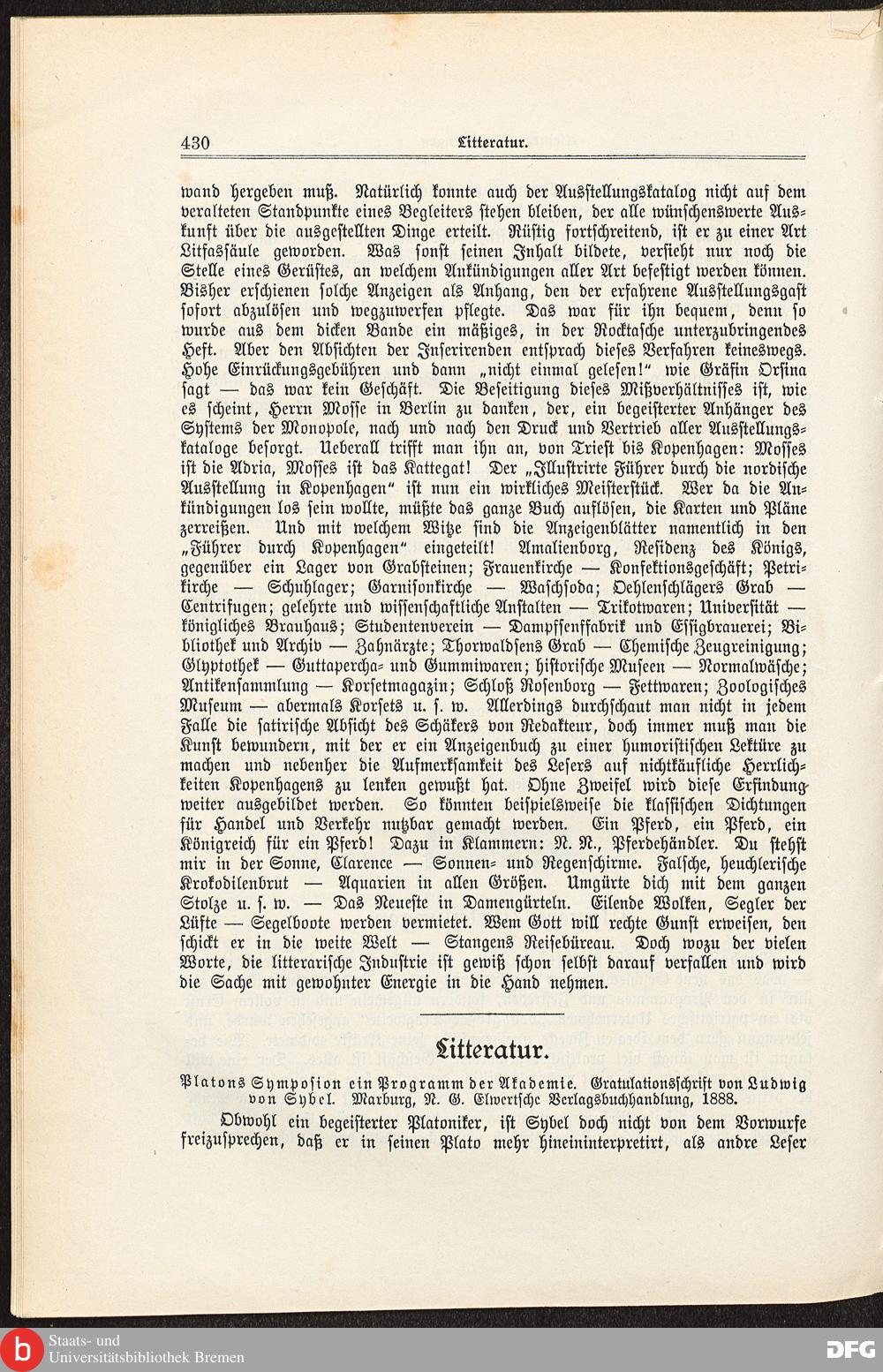 430 Litteratur.

wand hergeben muß. Natürlich konnte auch der Ausstellungskatalog nicht auf dem veralteten Standpunkte eines Begleiters stehen bleiben, der alle wünschenswerte Auskunft über die ausgestellten Dinge erteilt. Rüstig fortschreitend, ist er zu einer Art Litfassäule geworden. Was sonst seinen Inhalt bildete, versieht nur noch die Stelle eines Gerüstes, an welchem Ankündigungen aller Art befestigt werden können. Bisher erschienen solche Anzeigen als Anhang, den der erfahrene Ausstellungsgast sofort abzulösen und wegzuwerfen pflegte. Das war für ihn bequem, denn so wurde aus dem dicken Bande ein mäßiges, in der Rocktasche unterzubringendes Heft. Aber den Absichten der Inserirenden entsprach dieses Verfahren keineswegs. Hohe Einrückungsgebühren und dann „nicht einmal gelesen!“ wie Gräfin Orsina sagt — das war kein Geschäft. Die Beseitigung dieses Mißverhältnisses ist, wie es scheint, Herrn Mosse in Berlin zu danken, der, ein begeisterter Anhänger des Systems der Monopole, nach und nach den Druck und Vertrieb aller Ausstellungskataloge besorgt. Ueberall trifft man ihn an, von Triest bis Kopenhagen: Mosses ist die Adria, Mosses ist das Kattegat! Der „Illustrirte Führer durch die nordische Ausstellung in Kopenhagen“ ist nun ein wirkliches Meisterstück. Wer da die Ankündigungen los sein wollte, müßte das ganze Buch auflösen, die Karten und Pläne zerreißen. Und mit welchem Witze sind die Anzeigenblätter namentlich in den „Führer durch Kopenhagen“ eingeteilt! Amalienborg, Residenz des Königs, gegenüber ein Lager von Grabsteinen; Frauenkirche — Konfektionsgeschäft; Petrikirche — Schuhlager; Garnisonkirche — Waschsoda; Oehlenschlägers Grab — Centrifugen; gelehrte und wissenschaftliche Anstalten — Trikotwaren; Universität — königliches Brauhaus; Studentenverein — Dampfsenffabrik und Essigbrauerei; Bibliothek und Archiv — Zahnärzte; Thorwaldsens Grab — Chemische Zeugreinigung; Glyptothek — Guttapercha- und Gummiwaren; historische Museen — Normalwäsche; Antikensammlung — Korsetmagazin; Schloß Rosenborg — Fettwaren; Zoologisches Museum — abermals Korsets u. s. w. Allerdings durchschaut man nicht in jedem Falle die satirische Absicht des Schäkers von Redakteur, doch immer muß man die Kunst bewundern, mit der er ein Anzeigenbuch zu einer humoristischen Lektüre zu machen und nebenher die Aufmerksamkeit des Lesers auf nichtkäufliche Herrlichkeiten Kopenhagens zu lenken gewußt hat. Ohne Zweifel wird diese Erfindung weiter ausgebildet werden. So könnten beispielsweise die klassischen Dichtungen für Handel und Verkehr nutzbar gemacht werden. Ein Pferd, ein Pferd, ein Königreich für ein Pferd! Dazu in Klammern: N. N., Pferdehändler. Du stehst mir in der Sonne, Clarence — Sonnen- und Regenschirme. Falsche, heuchlerische Krokodilenbrut — Aquarien in allen Größen. Umgürte dich mit dem ganzen Stolze u. s. w. — Das Neueste in Damengürteln. Eilende Wolken, Segler der Lüfte — Segelboote werden vermietet. Wem Gott will rechte Gunst erweisen, den schickt er in die weite Welt — Stangens Reisebüreau. Doch wozu der vielen Worte, die litterarische Industrie ist gewiß schon selbst darauf verfallen und wird die Sache mit gewohnter Energie in die Hand nehmen.

Litteratur.

Platons Symposion ein Programm der Akademie. Gratulationsschrift von Ludwig von Sybel. Marburg, N. G. Elwertsche Verlagsbuchhandlung, 1888.

Obwohl ein begeisterter Platoniker, ist Sybel doch nicht von dem Vorwurfe freizusprechen, daß er in seinen Plato mehr hineininterpretirt, als andre Leser

Staats- und Universitätsbibliothek Bremen
DFG